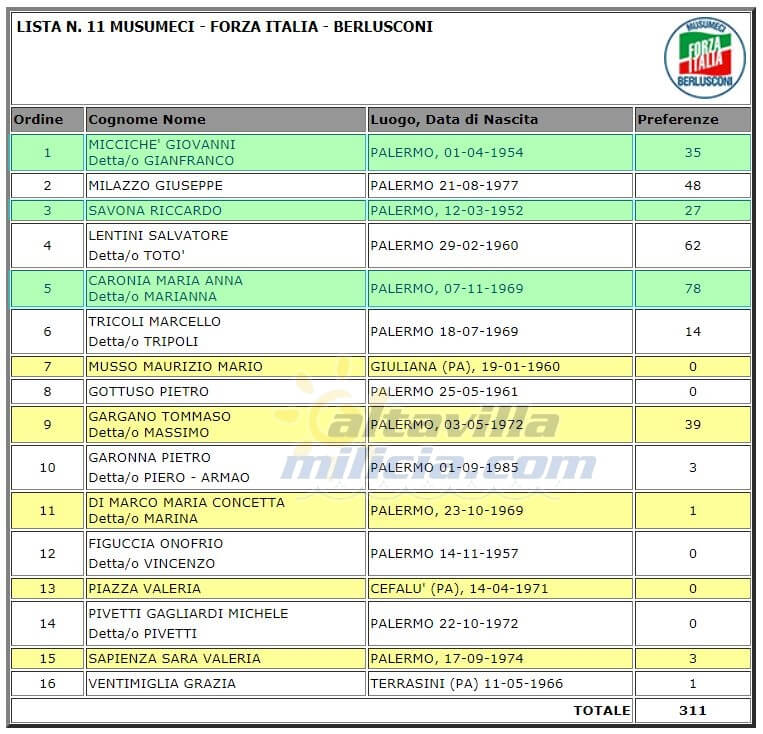 LISTA N. 11 MUSUMECI - FORZA ITALIA - BERLUSCONI

MUSUMECI FORZA ITALIA BERLUSCONI

| Ordine | Cognome Nome | Luogo, Data di Nascita | Preferenze |
|---|---|---|---|
| 1 | MICCICHE' GIOVANNI Detta/o GIANFRANCO | PALERMO, 01-04-1954 | 35 |
| 2 | MILAZZO GIUSEPPE | PALERMO 21-08-1977 | 48 |
| 3 | SAVONA RICCARDO | PALERMO, 12-03-1952 | 27 |
| 4 | LENTINI SALVATORE Detta/o TOTO' | PALERMO 29-02-1960 | 62 |
| 5 | CARONIA MARIA ANNA Detta/o MARIANNA | PALERMO, 07-11-1969 | 78 |
| 6 | TRICOLI MARCELLO Detta/o TRIPOLI | PALERMO 18-07-1969 | 14 |
| 7 | MUSSO MAURIZIO MARIO | GIULIANA (PA), 19-01-1960 | 0 |
| 8 | GOTTUSO PIETRO | PALERMO 25-05-1961 | 0 |
| 9 | GARGANO TOMMASO Detta/o MASSIMO | PALERMO, 03-05-1972 | 39 |
| 10 | GARONNA PIETRO Detta/o PIERO - ARMAO | PALERMO 01-09-1985 | 3 |
| 11 | DI MARCO MARIA CONCETTA Detta/o MARINA | PALERMO, 23-10-1969 | 1 |
| 12 | FIGUCCIA ONOFRIO Detta/o VINCENZO | PALERMO 14-11-1957 | 0 |
| 13 | PIAZZA VALERIA | CEFALU' (PA), 14-04-1971 | 0 |
| 14 | PIVETTI GAGLIARDI MICHELE Detta/o PIVETTI | PALERMO 22-10-1972 | 0 |
| 15 | SAPIENZA SARA VALERIA | PALERMO, 17-09-1974 | 3 |
| 16 | VENTIMIGLIA GRAZIA | TERRASINI (PA) 11-05-1966 | 1 |
| | | TOTALE | 311 |

altavilla milicia.com